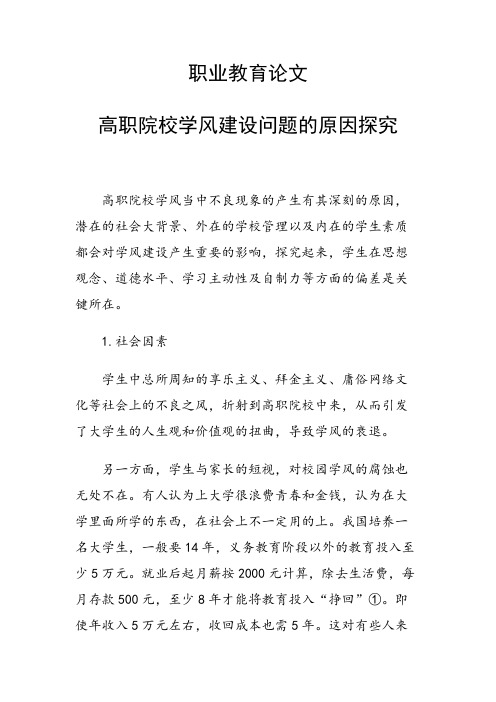 职业教育论文

高职院校学风建设问题的原因探究

高职院校学风当中不良现象的产生有其深刻的原因，潜在的社会大背景、外在的学校管理以及内在的学生素质都会对学风建设产生重要的影响，探究起来，学生在思想观念、道德水平、学习主动性及自制力等方面的偏差是关键所在。

1. 社会因素

学生中总所周知的享乐主义、拜金主义、庸俗网络文化等社会上的不良之风，折射到高职院校中来，从而引发了大学生的人生观和价值观的扭曲，导致学风的衰退。

另一方面，学生与家长的短视，对校园学风的腐蚀也无处不在。有人认为上大学很浪费青春和金钱，认为在大学里面所学的东西，在社会上不一定用的上。我国培养一名大学生，一般要 14 年，义务教育阶段以外的教育投入至少 5 万元。就业后起月薪按 2000 元计算，除去生活费，每月存款 500 元，至少 8 年才能将教育投入“挣回”①。即使年收入 5 万元左右，收回成本也需 5 年。这对有些人来